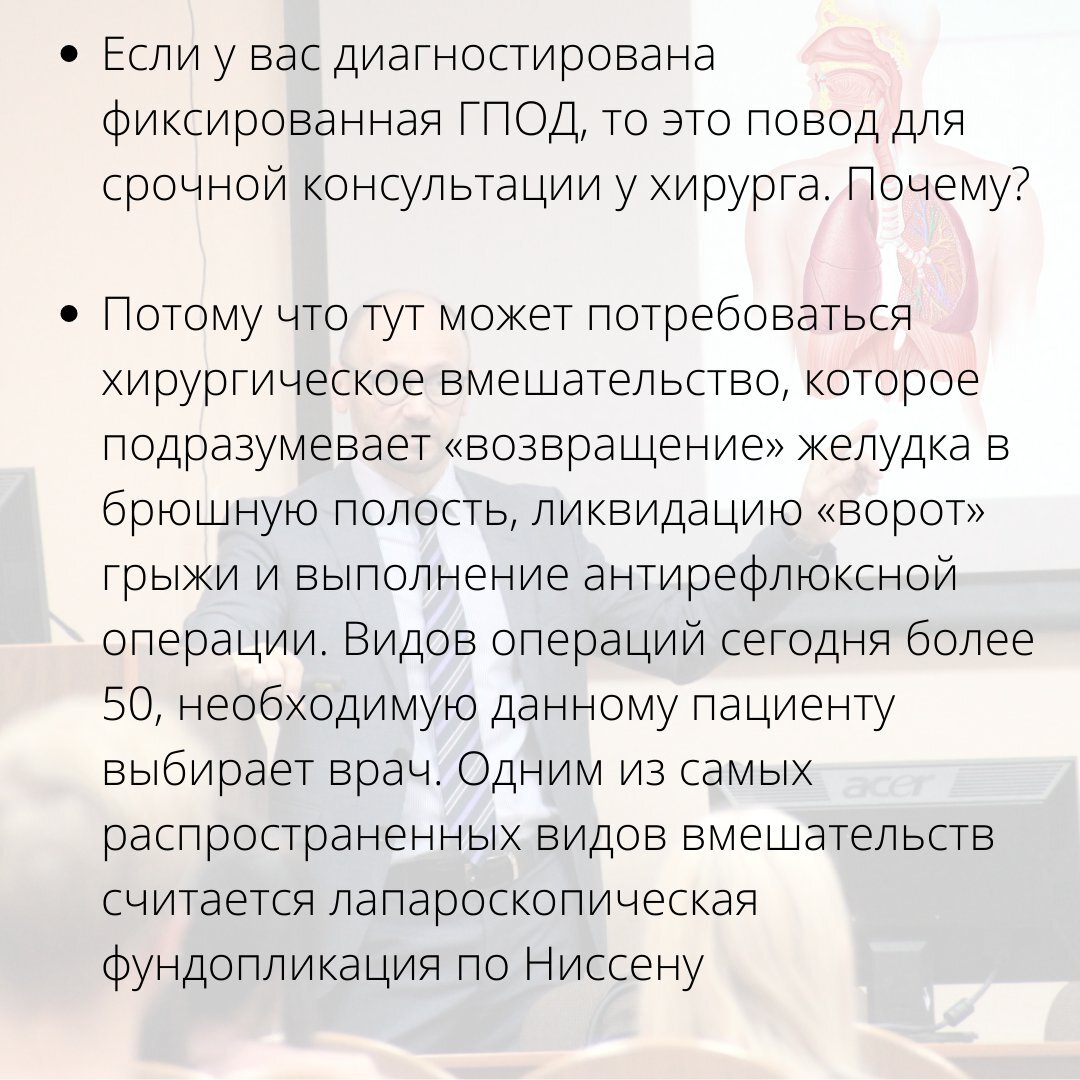 • Если у вас диагностирована фиксированная ГПОД, то это повод для срочной консультации у хирурга. Почему?

• Потому что тут может потребоваться хирургическое вмешательство, которое подразумевает «возвращение» желудка в брюшную полость, ликвидацию «ворот» грыжи и выполнение антирефлюксной операции. Видов операций сегодня более 50, необходимую данному пациенту выбирает врач. Одним из самых распространенных видов вмешательств считается лапароскопическая фундопликация по Ниссену

acer